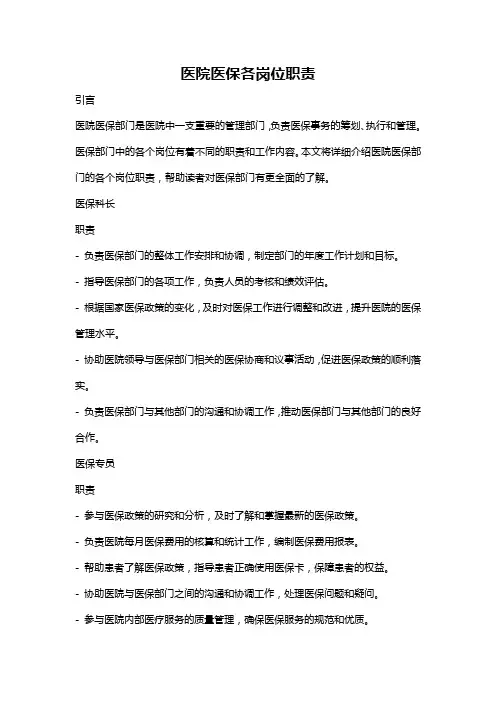 医院医保各岗位职责

引言

医院医保部门是医院中一支重要的管理部门，负责医保事务的筹划、执行和管理。医保部门中的各个岗位有着不同的职责和工作内容。本文将详细介绍医院医保部门的各个岗位职责，帮助读者对医保部门有更全面的了解。

医保科长

职责

- 负责医保部门的整体工作安排和协调，制定部门的年度工作计划和目标。

- 指导医保部门的各项工作，负责人员的考核和绩效评估。

- 根据国家医保政策的变化，及时对医保工作进行调整和改进，提升医院的医保管理水平。

- 协助医院领导与医保部门相关的医保协商和议事活动，促进医保政策的顺利落实。

- 负责医保部门与其他部门的沟通和协调工作，推动医保部门与其他部门的良好合作。

医保专员

职责

- 参与医保政策的研究和分析，及时了解和掌握最新的医保政策。

- 负责医院每月医保费用的核算和统计工作，编制医保费用报表。

- 帮助患者了解医保政策，指导患者正确使用医保卡，保障患者的权益。

- 协助医院与医保部门之间的沟通和协调工作，处理医保问题和疑问。

- 参与医院内部医疗服务的质量管理，确保医保服务的规范和优质。